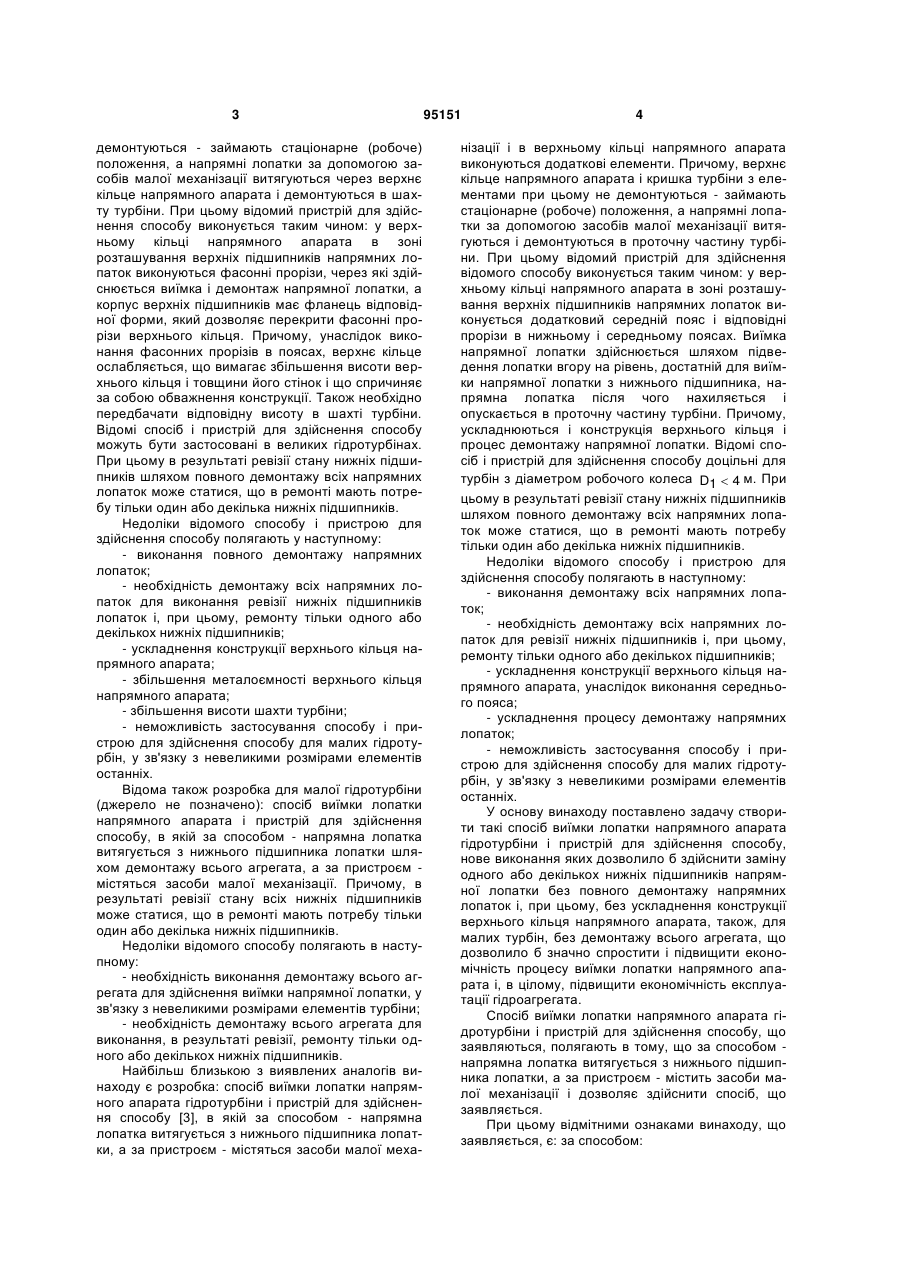 3 95151 4

демонтуються - займають стаціонарне (робоче) положення, а напрямні лопатки за допомогою засобів малої механізації витягуються через верхнє кільце напрямного апарата і демонтуються в шахту турбіни. При цьому відомий пристрій для здійснення способу виконується таким чином: у верхньому кільці напрямного апарата в зоні розташування верхніх підшипників напрямних лопаток виконуються фасонні прорізи, через які здійснюється виїмка і демонтаж напрямної лопатки, а корпус верхніх підшипників має фланець відповідної форми, який дозволяє перекрити фасонні прорізи верхнього кільця. Причому, унаслідок виконання фасонних прорізів в поясах, верхнє кільце ослабляється, що вимагає збільшення висоти верхнього кільця і товщини його стінок і що спричиняє за собою обваження конструкції. Також необхідно передбачати відповідну висоту в шахті турбіни. Відомі спосіб і пристрій для здійснення способу можуть бути застосовані в великих гідротурбінах. При цьому в результаті ревізії стану нижніх підшипників шляхом повного демонтажу всіх напрямних лопаток може статися, що в ремонті мають потребу тільки один або декілька нижніх підшипників.

Недоліки відомого способу і пристрою для здійснення способу полягають у наступному:

- виконання повного демонтажу напрямних лопаток;

- необхідність демонтажу всіх напрямних лопаток для виконання ревізії нижніх підшипників лопаток і, при цьому, ремонту тільки одного або декількох нижніх підшипників;

- ускладнення конструкції верхнього кільця напрямного апарата;

- збільшення металоємності верхнього кільця напрямного апарата;

- збільшення висоти шахти турбіни;

- неможливість застосування способу і пристрою для здійснення способу для малих гідротурбін, у зв'язку з невеликими розмірами елементів останніх.

Відома також розробка для малої гідротурбіни (джерело не позначено): спосіб виїмки лопатки напрямного апарата і пристрій для здійснення способу, в якій за способом - напрямна лопатка витягується з нижнього підшипника лопатки шляхом демонтажу всього агрегата, а за пристроєм - містяться засоби малої механізації. Причому, в результаті ревізії стану всіх нижніх підшипників може статися, що в ремонті мають потребу тільки один або декілька нижніх підшипників.

Недоліки відомого способу полягають в наступному:

- необхідність виконання демонтажу всього агрегата для здійснення виїмки напрямної лопатки, у зв'язку з невеликими розмірами елементів турбіни;

- необхідність демонтажу всього агрегата для виконання, в результаті ревізії, ремонту тільки одного або декількох нижніх підшипників.

Найбільш близькою з виявлених аналогів винаходу є розробка: спосіб виїмки лопатки напрямного апарата гідротурбіни і пристрій для здійснення способу [3], в якій за способом - напрямна лопатка витягується з нижнього підшипника лопатки, а за пристроєм - містяться засоби малої механізації і в верхньому кільці напрямного апарата виконуються додаткові елементи. Причому, верхнє кільце напрямного апарата і кришка турбіни з елементами при цьому не демонтуються - займають стаціонарне (робоче) положення, а напрямні лопатки за допомогою засобів малої механізації витягуються і демонтуються в проточну частину турбіни. При цьому відомий пристрій для здійснення відомого способу виконується таким чином: у верхньому кільці напрямного апарата в зоні розташування верхніх підшипників напрямних лопаток виконується додатковий середній пояс і відповідні прорізи в нижньому і середньому поясах. Виїмка напрямної лопатки здійснюється шляхом підведення лопатки вгору на рівень, достатній для виїмки напрямної лопатки з нижнього підшипника, напрямна лопатка після чого нахиляється і опускається в проточну частину турбіни. Причому, ускладнюються і конструкція верхнього кільця і процес демонтажу напрямної лопатки. Відомі спосіб і пристрій для здійснення способу доцільні для турбін з діаметром робочого колеса $D_1 < 4$ м. При цьому в результаті ревізії стану нижніх підшипників шляхом повного демонтажу всіх напрямних лопаток може статися, що в ремонті мають потребу тільки один або декілька нижніх підшипників.

Недоліки відомого способу і пристрою для здійснення способу полягають в наступному:

- виконання демонтажу всіх напрямних лопаток;

- необхідність демонтажу всіх напрямних лопаток для ревізії нижніх підшипників і, при цьому, ремонту тільки одного або декількох підшипників;

- ускладнення конструкції верхнього кільця напрямного апарата, унаслідок виконання середнього пояса;

- ускладнення процесу демонтажу напрямних лопаток;

- неможливість застосування способу і пристрою для здійснення способу для малих гідротурбін, у зв'язку з невеликими розмірами елементів останніх.

У основу винаходу поставлено задачу створити такі спосіб виїмки лопатки напрямного апарата гідротурбіни і пристрій для здійснення способу, нове виконання яких дозволило б здійснити заміну одного або декількох нижніх підшипників напрямної лопатки без повного демонтажу напрямних лопаток і, при цьому, без ускладнення конструкції верхнього кільця напрямного апарата, також, для малих турбін, без демонтажу всього агрегата, що дозволило б значно спростити і підвищити економічність процесу виїмки лопатки напрямного апарата і, в цілому, підвищити економічність експлуатації гідроагрегата.

Спосіб виїмки лопатки напрямного апарата гідротурбіни і пристрій для здійснення способу, що заявляються, полягають в тому, що за способом - напрямна лопатка витягується з нижнього підшипника лопатки, а за пристроєм - містить засоби малої механізації і дозволяє здійснити спосіб, що заявляється.

При цьому відмітними ознаками винаходу, що заявляється, є: за способом: